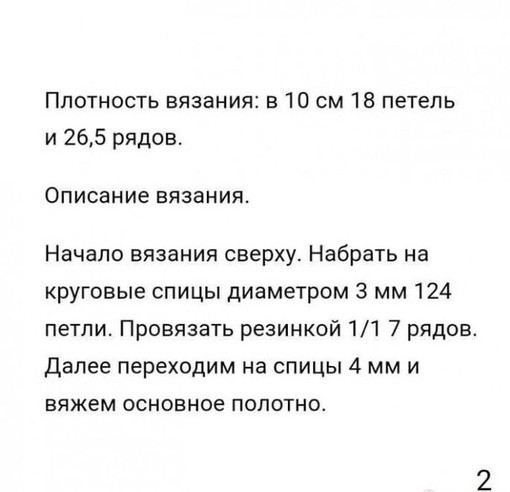 Плотность вязания: в 10 см 18 петель и 26,5 рядов.

Описание вязания.

Начало вязания сверху. Набрать на круговые спицы диаметром 3 мм 124 петли. Провязать резинкой 1/1 7 рядов. Далее переходим на спицы 4 мм и вяжем основное полотно.

2